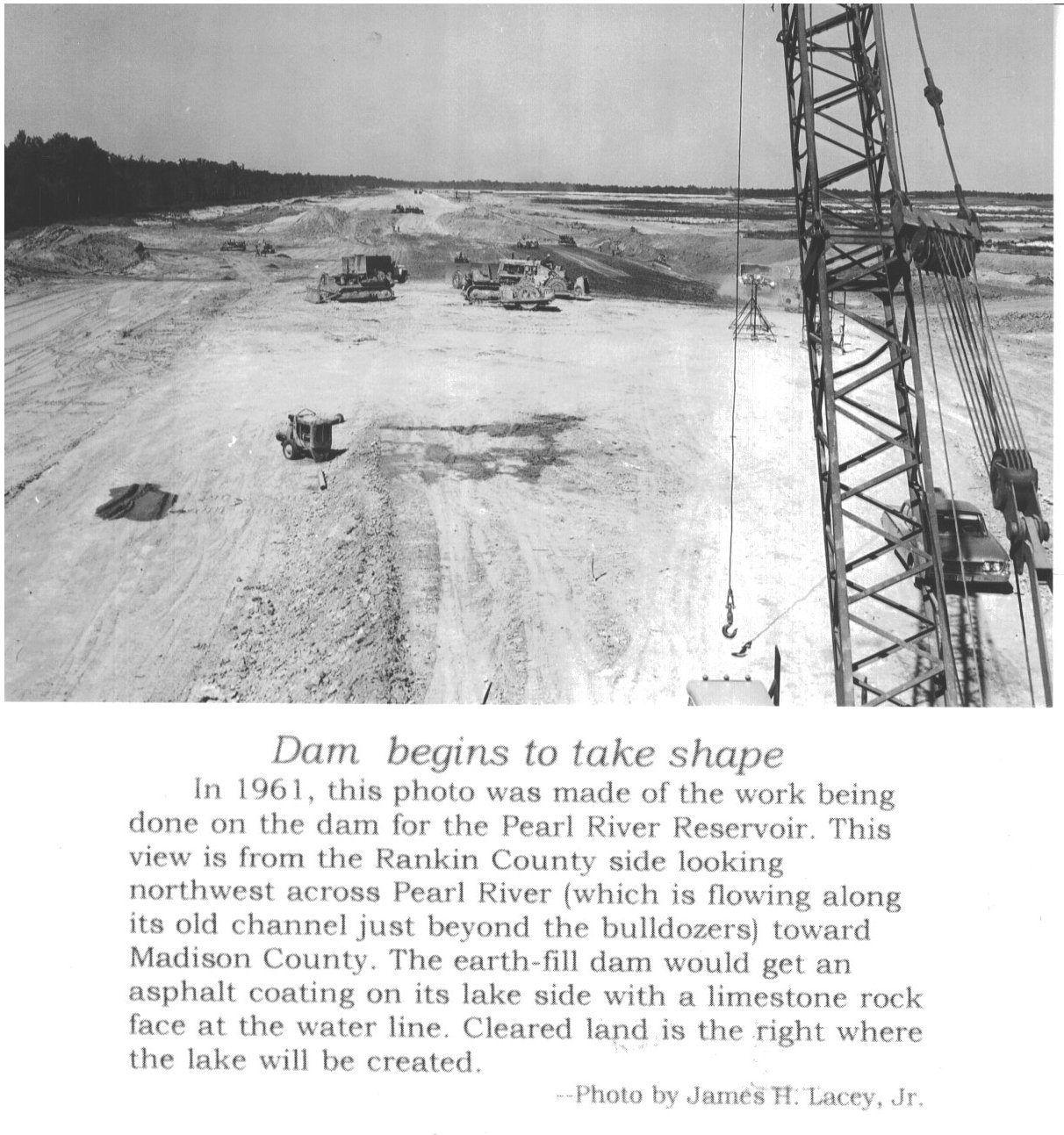 Dam begins to take shape

In 1961, this photo was made of the work being done on the dam for the Pearl River Reservoir. This view is from the Rankin County side looking northwest across Pearl River (which is flowing along its old channel just beyond the bulldozers) toward Madison County. The earth-fill dam would get an asphalt coating on its lake side with a limestone rock face at the water line. Cleared land is the right where the lake will be created.

--Photo by James H. Lacey, Jr.